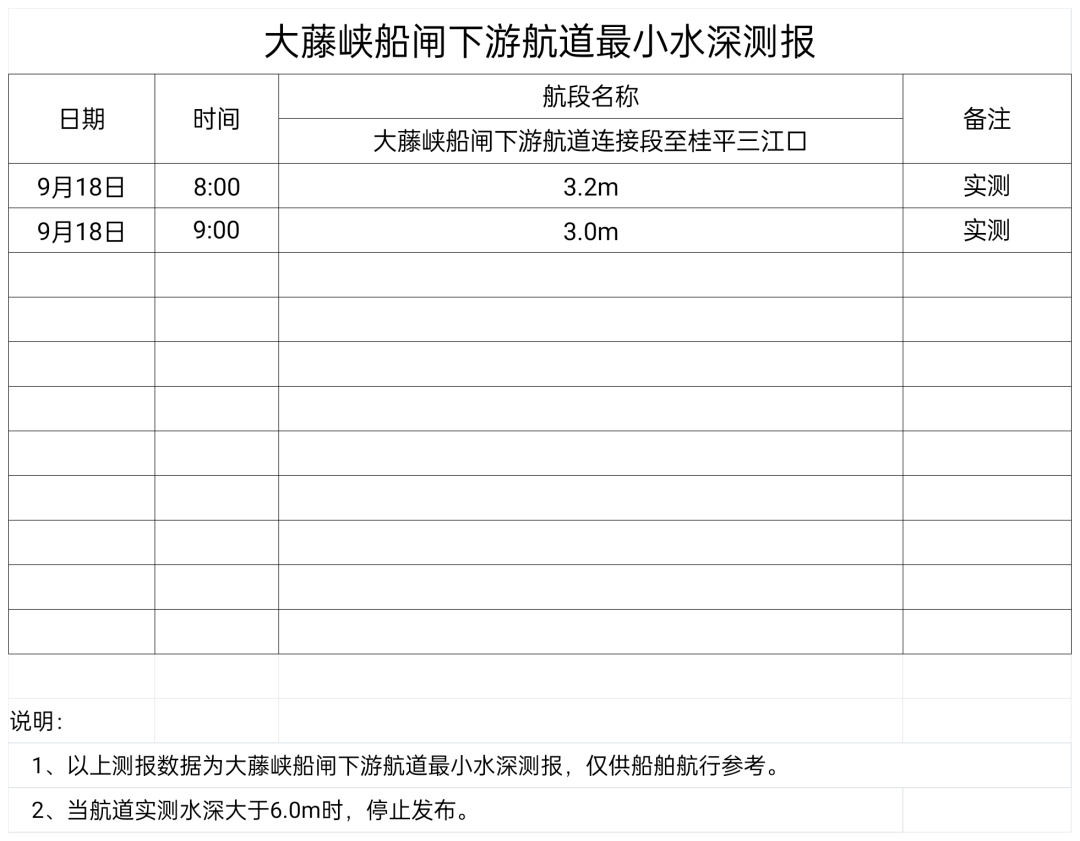 大藤峡船闸下游航道最小水深测报

| 日期 | 时间 | 航段名称 | 备注 |
|---|---|---|---|
| | | 大藤峡船闸下游航道连接段至桂平三江口 | |
| 9月18日 | 8:00 | 3.2m | 实测 |
| 9月18日 | 9:00 | 3.0m | 实测 |
| | | | |
| | | | |
| | | | |
| | | | |
| | | | |
| | | | |
| | | | |
| | | | |
| | | | |

说明:

1、以上测报数据为大藤峡船闸下游航道最小水深测报，仅供船舶航行参考。

2、当航道实测水深大于6.0m时，停止发布。